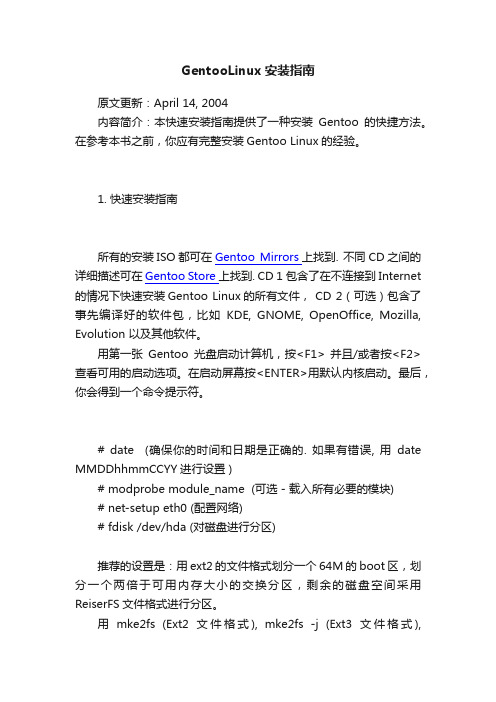 GentooLinux 安装指南

原文更新：April 14, 2004

内容简介：本快速安装指南提供了一种安装 Gentoo 的快捷方法。在参考本书之前，你应有完整安装 Gentoo Linux 的经验。

1. 快速安装指南

所有的安装 ISO 都可在 Gentoo Mirrors 上找到. 不同 CD 之间的详细描述可在 Gentoo Store 上找到. CD 1 包含了在不连接到 Internet 的情况下快速安装 Gentoo Linux 的所有文件， CD 2（可选）包含了事先编译好的软件包，比如 KDE, GNOME, OpenOffice, Mozilla, Evolution 以及其他软件。

用第一张 Gentoo 光盘启动计算机，按<F1> 并且/或者按<F2> 查看可用的启动选项。在启动屏幕按<ENTER>用默认内核启动。最后，你会得到一个命令提示符。

# date （确保你的时间和日期是正确的. 如果有错误, 用 date MMDDhhmmCCYY 进行设置）

# modprobe module_name (可选 - 载入所有必要的模块)

# net-setup eth0 (配置网络)

# fdisk /dev/hda (对磁盘进行分区)

推荐的设置是：用 ext2 的文件格式划分一个 64M 的 boot 区，划分一个两倍于可用内存大小的交换分区，剩余的磁盘空间采用 ReiserFS 文件格式进行分区。

用 mke2fs (Ext2 文件格式), mke2fs -j (Ext3 文件格式),